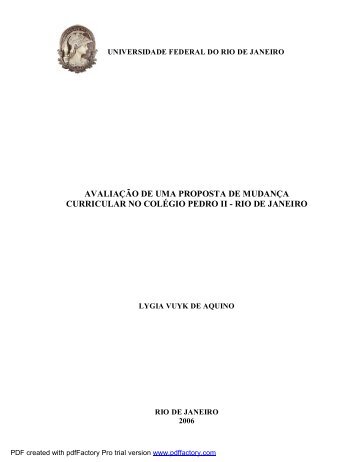 UNIVERSIDADE FEDERAL DO RIO DE JANEIRO

AVALIAÇÃO DE UMA PROPOSTA DE MUDANÇA CURRICULAR NO COLÉGIO PEDRO II - RIO DE JANEIRO

LYGIA VUYK DE AQUINO

RIO DE JANEIRO
2006

PDF created with pdfFactory Pro trial version www.pdffactory.com